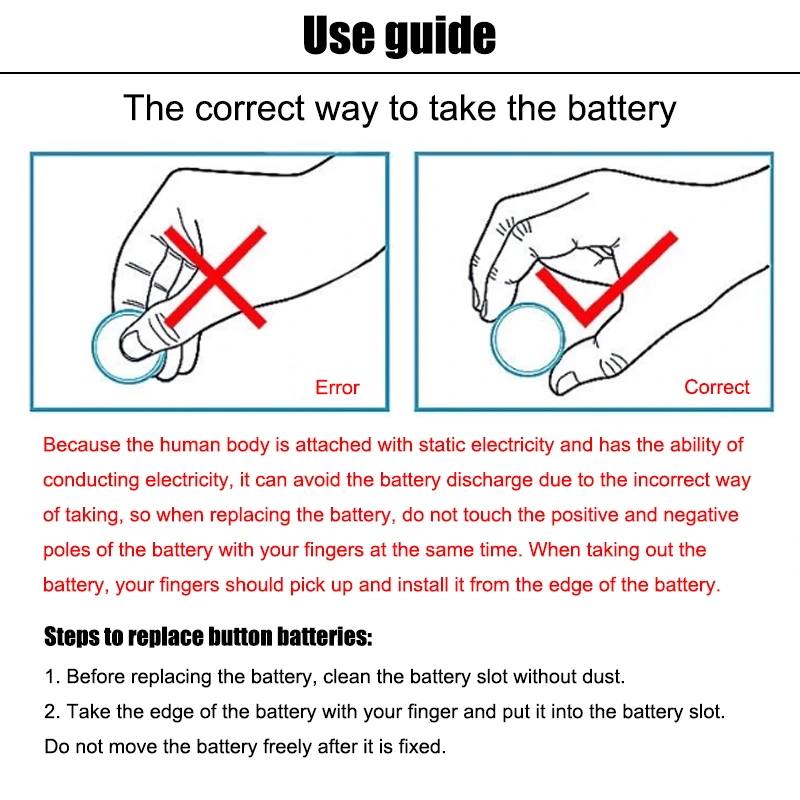 Use guide

The correct way to take the battery

Error

Correct

Because the human body is attached with static electricity and has the ability of conducting electricity, it can avoid the battery discharge due to the incorrect way of taking, so when replacing the battery, do not touch the positive and negative poles of the battery with your fingers at the same time. When taking out the battery, your fingers should pick up and install it from the edge of the battery.

Steps to replace button batteries:

1. Before replacing the battery, clean the battery slot without dust.

2. Take the edge of the battery with your finger and put it into the battery slot. Do not move the battery freely after it is fixed.